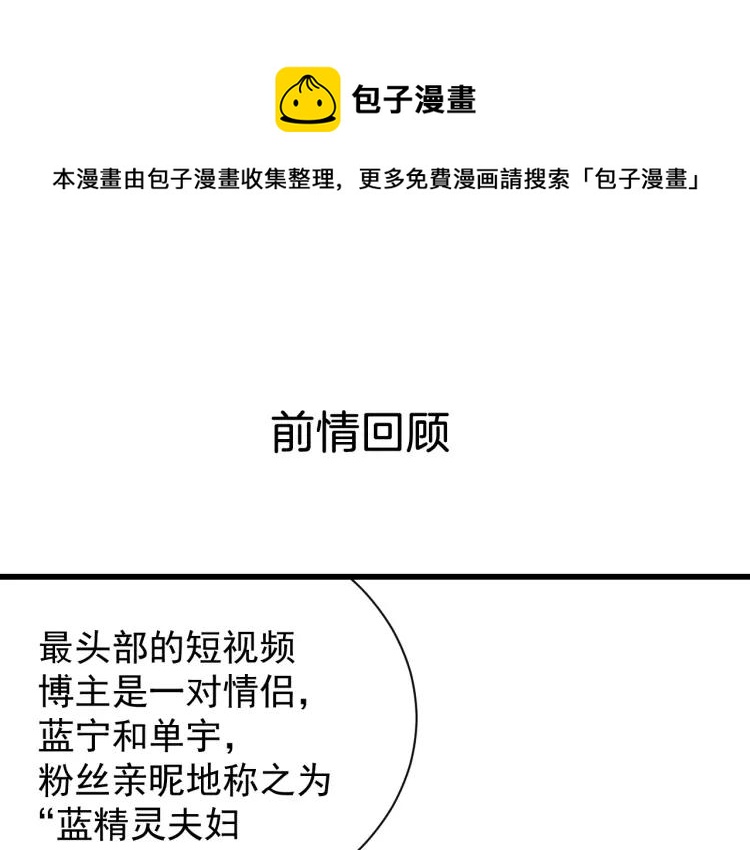 包子漫畫

本漫畫由包子漫畫收集整理，更多免費漫画請搜索「包子漫畫」

前情回顾

最头部的短视频博主是一对情侣，蓝宁和单宇，粉丝亲昵地称之为“蓝精灵夫妇